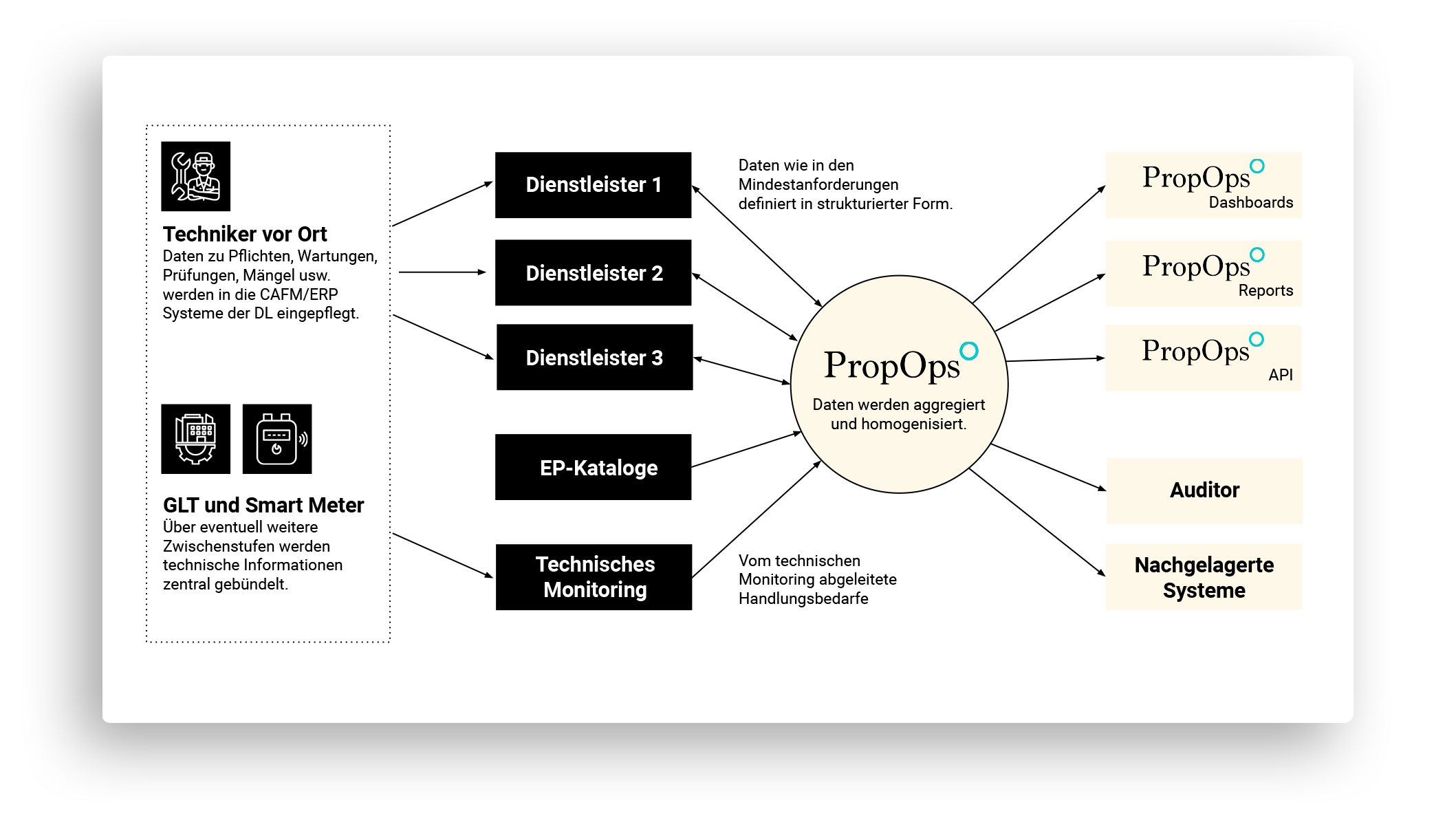 Techniker vor Ort
Daten zu Pflichten, Wartungen, Prüfungen, Mängel usw. werden in die CAFM/ERP Systeme der DL eingepflegt.

GLT und Smart Meter
Über eventuell weitere Zwischenstufen werden technische Informationen zentral gebündelt.

Dienstleister 1

Dienstleister 2

Dienstleister 3

EP-Kataloge

Technisches Monitoring

Daten wie in den Mindestanforderungen definiert in strukturierter Form.

PropOps
Daten werden aggregiert und homogenisiert.

Vom technischen Monitoring abgeleitete Handlungsbedarfe

PropOps
Dashboards

PropOps
Reports

PropOps
API

Auditor

Nachgelagerte Systeme